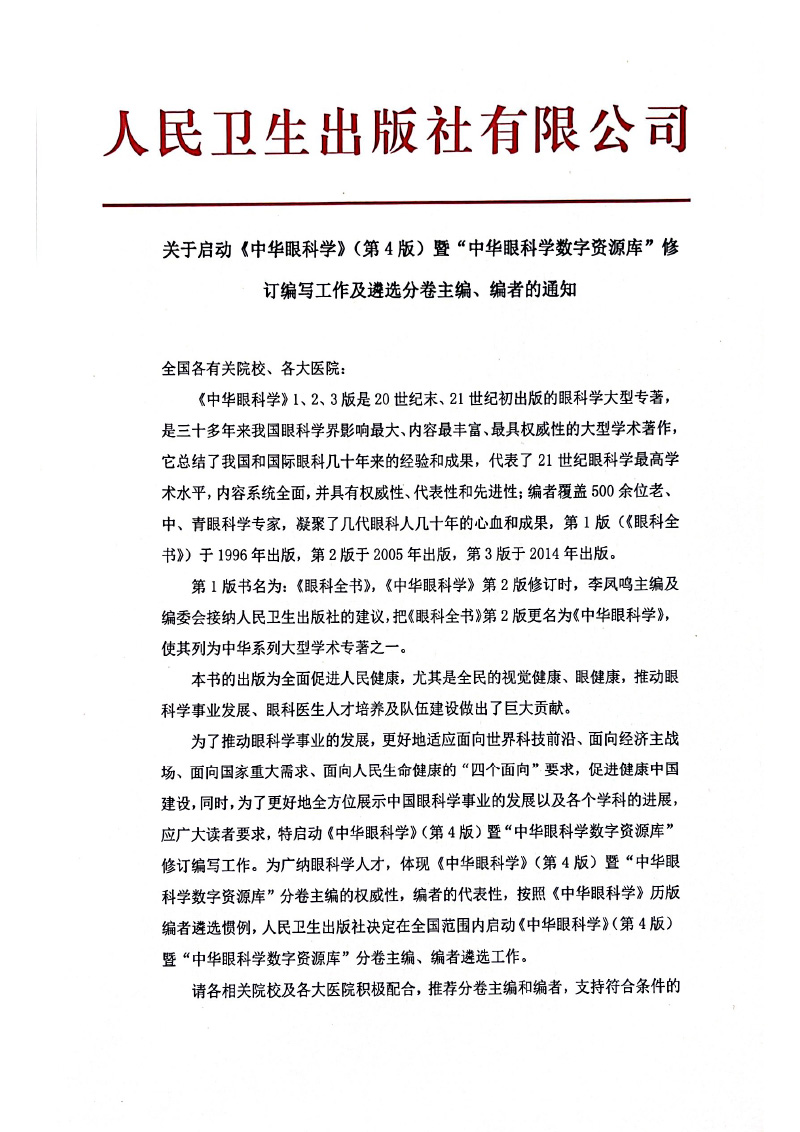 人民卫生出版社有限公司

关于启动《中华眼科学》（第4版）暨“中华眼科学数字资源库”修订编写工作及遴选分卷主编、编者的通知

全国各有关院校、各大医院：

《中华眼科学》1、2、3版是20世纪末、21世纪初出版的眼科学大型专著，是三十多年来我国眼科学界影响最大、内容最丰富、最具权威性的大型学术著作，它总结了我国和国际眼科几十年来的经验和成果，代表了21世纪眼科学最高学术水平，内容系统全面，并具有权威性、代表性和先进性；编者覆盖500余位老、中、青眼科学专家，凝聚了几代眼科人几十年的心血和成果，第1版（《眼科全书》）于1996年出版，第2版于2005年出版，第3版于2014年出版。

第1版书名为：《眼科全书》，《中华眼科学》第2版修订时，李凤鸣主编及编委会接纳人民卫生出版社的建议，把《眼科全书》第2版更名为《中华眼科学》，使其列为中华系列大型学术专著之一。

本书的出版为全面促进人民健康，尤其是全民的视觉健康、眼健康，推动眼科学事业发展、眼科医生人才培养及队伍建设做出了巨大贡献。

为了推动眼科学事业的发展，更好地适应面向世界科技前沿、面向经济主战场、面向国家重大需求、面向人民生命健康的“四个面向”要求，促进健康中国建设，同时，为了更好地全方位展示中国眼科学事业的发展以及各个学科的进展，应广大读者要求，特启动《中华眼科学》（第4版）暨“中华眼科学数字资源库”修订编写工作。为广纳眼科学人才，体现《中华眼科学》（第4版）暨“中华眼科学数字资源库”分卷主编的权威性，编者的代表性，按照《中华眼科学》历版编者遴选惯例，人民卫生出版社决定在全国范围内启动《中华眼科学》（第4版）暨“中华眼科学数字资源库”分卷主编、编者遴选工作。

请各相关院校及各大医院积极配合，推荐分卷主编和编者，支持符合条件的